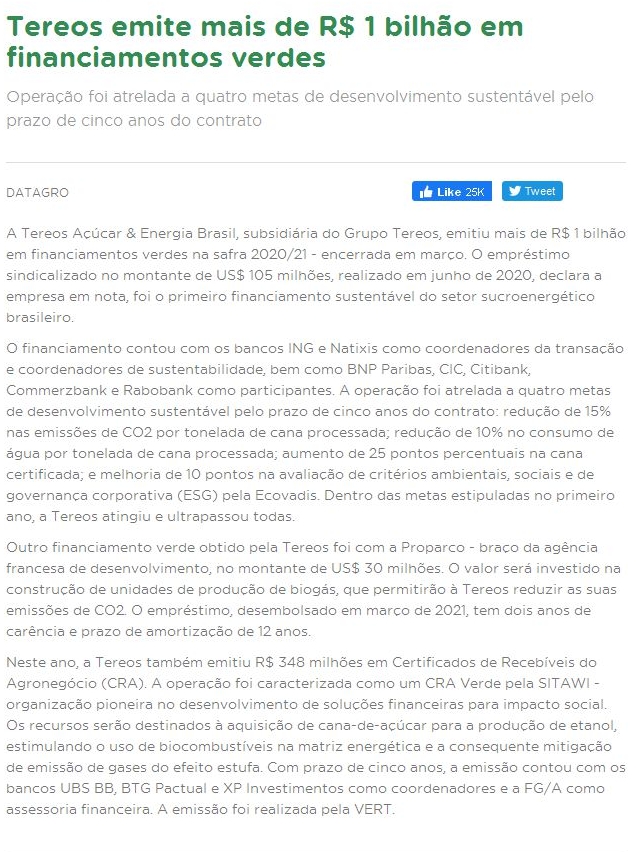 Tereos emite mais de R$ 1 bilhão em financiamentos verdes

Operação foi atrelada a quatro metas de desenvolvimento sustentável pelo prazo de cinco anos do contrato

DATAGRO

Like 25K

Tweet

A Tereos Açúcar & Energia Brasil, subsidiária do Grupo Tereos, emitiu mais de R$ 1 bilhão em financiamentos verdes na safra 2020/21 - encerrada em março. O empréstimo sindicalizado no montante de US$ 105 milhões, realizado em junho de 2020, declara a empresa em nota, foi o primeiro financiamento sustentável do setor sucroenergético brasileiro.

O financiamento contou com os bancos ING e Natixis como coordenadores da transação e coordenadores de sustentabilidade, bem como BNP Paribas, CIC, Citibank, Commerzbank e Rabobank como participantes. A operação foi atrelada a quatro metas de desenvolvimento sustentável pelo prazo de cinco anos do contrato: redução de 15% nas emissões de CO2 por tonelada de cana processada; redução de 10% no consumo de água por tonelada de cana processada; aumento de 25 pontos percentuais na cana certificada; e melhoria de 10 pontos na avaliação de critérios ambientais, sociais e de governança corporativa (ESG) pela Ecovadis. Dentro das metas estipuladas no primeiro ano, a Tereos atingiu e ultrapassou todas.

Outro financiamento verde obtido pela Tereos foi com a Proparco - braço da agência francesa de desenvolvimento, no montante de US$ 30 milhões. O valor será investido na construção de unidades de produção de biogás, que permitirão à Tereos reduzir as suas emissões de CO2. O empréstimo, desembolsado em março de 2021, tem dois anos de carência e prazo de amortização de 12 anos.

Neste ano, a Tereos também emitiu R$ 348 milhões em Certificados de Recebíveis do Agronegócio (CRA). A operação foi caracterizada como um CRA Verde pela SITAWI - organização pioneira no desenvolvimento de soluções financeiras para impacto social. Os recursos serão destinados à aquisição de cana-de-açúcar para a produção de etanol, estimulando o uso de biocombustíveis na matriz energética e a consequente mitigação de emissão de gases do efeito estufa. Com prazo de cinco anos, a emissão contou com os bancos UBS BB, BTG Pactual e XP Investimentos como coordenadores e a FG/A como assessoria financeira. A emissão foi realizada pela VERT.